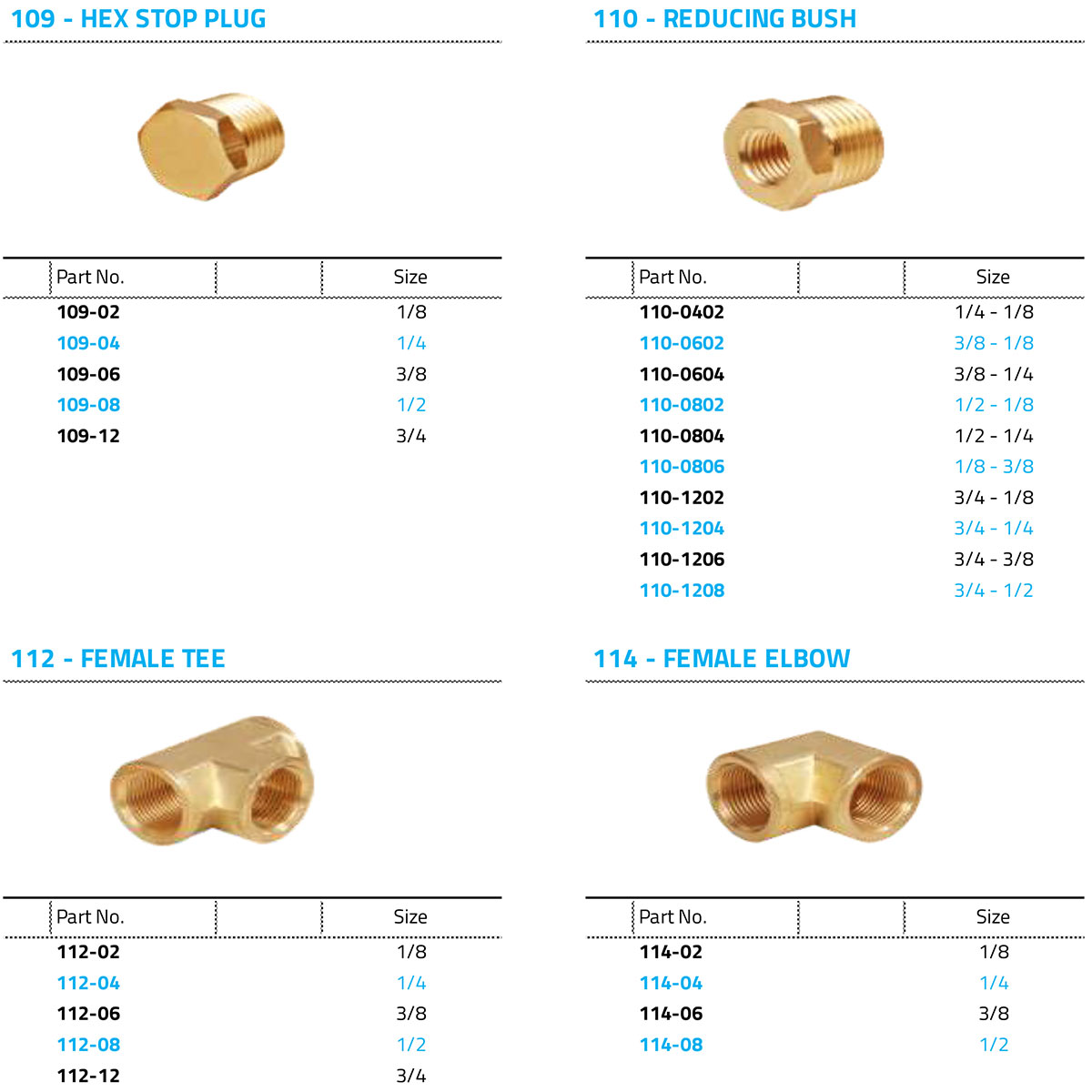 109 - HEX STOP PLUG

| Part No. | | Size |
|---|---|---|
| 109-02 | | 1/8 |
| 109-04 | | 1/4 |
| 109-06 | | 3/8 |
| 109-08 | | 1/2 |
| 109-12 | | 3/4 |

110 - REDUCING BUSH

| Part No. | | Size |
|---|---|---|
| 110-0402 | | 1/4 - 1/8 |
| 110-0602 | | 3/8 - 1/8 |
| 110-0604 | | 3/8 - 1/4 |
| 110-0802 | | 1/2 - 1/8 |
| 110-0804 | | 1/2 - 1/4 |
| 110-0806 | | 1/8 - 3/8 |
| 110-1202 | | 3/4 - 1/8 |
| 110-1204 | | 3/4 - 1/4 |
| 110-1206 | | 3/4 - 3/8 |
| 110-1208 | | 3/4 - 1/2 |

112 - FEMALE TEE

| Part No. | | Size |
|---|---|---|
| 112-02 | | 1/8 |
| 112-04 | | 1/4 |
| 112-06 | | 3/8 |
| 112-08 | | 1/2 |
| 112-12 | | 3/4 |

114 - FEMALE ELBOW

| Part No. | | Size |
|---|---|---|
| 114-02 | | 1/8 |
| 114-04 | | 1/4 |
| 114-06 | | 3/8 |
| 114-08 | | 1/2 |